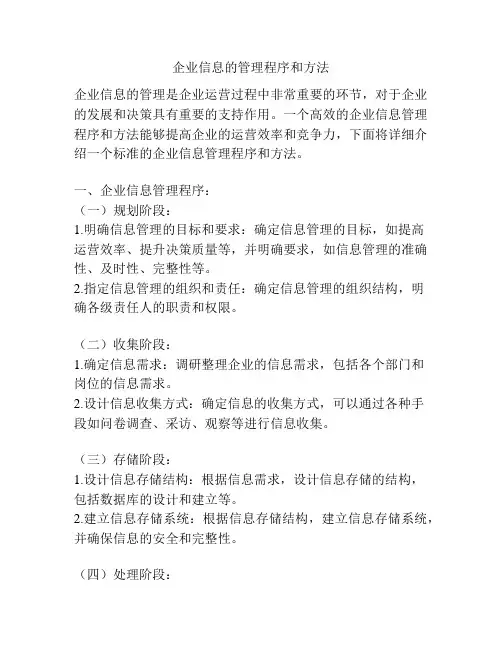 企业信息的管理程序和方法

企业信息的管理是企业运营过程中非常重要的环节，对于企业的发展和决策具有重要的支持作用。一个高效的企业信息管理程序和方法能够提高企业的运营效率和竞争力，下面将详细介绍一个标准的企业信息管理程序和方法。

一、企业信息管理程序：
（一）规划阶段：
1.明确信息管理的目标和要求：确定信息管理的目标，如提高运营效率、提升决策质量等，并明确要求，如信息管理的准确性、及时性、完整性等。
2.指定信息管理的组织和责任：确定信息管理的组织结构，明确各级责任人的职责和权限。

（二）收集阶段：
1.确定信息需求：调研整理企业的信息需求，包括各个部门和岗位的信息需求。
2.设计信息收集方式：确定信息的收集方式，可以通过各种手段如问卷调查、采访、观察等进行信息收集。

（三）存储阶段：
1.设计信息存储结构：根据信息需求，设计信息存储的结构，包括数据库的设计和建立等。
2.建立信息存储系统：根据信息存储结构，建立信息存储系统，并确保信息的安全和完整性。

（四）处理阶段：